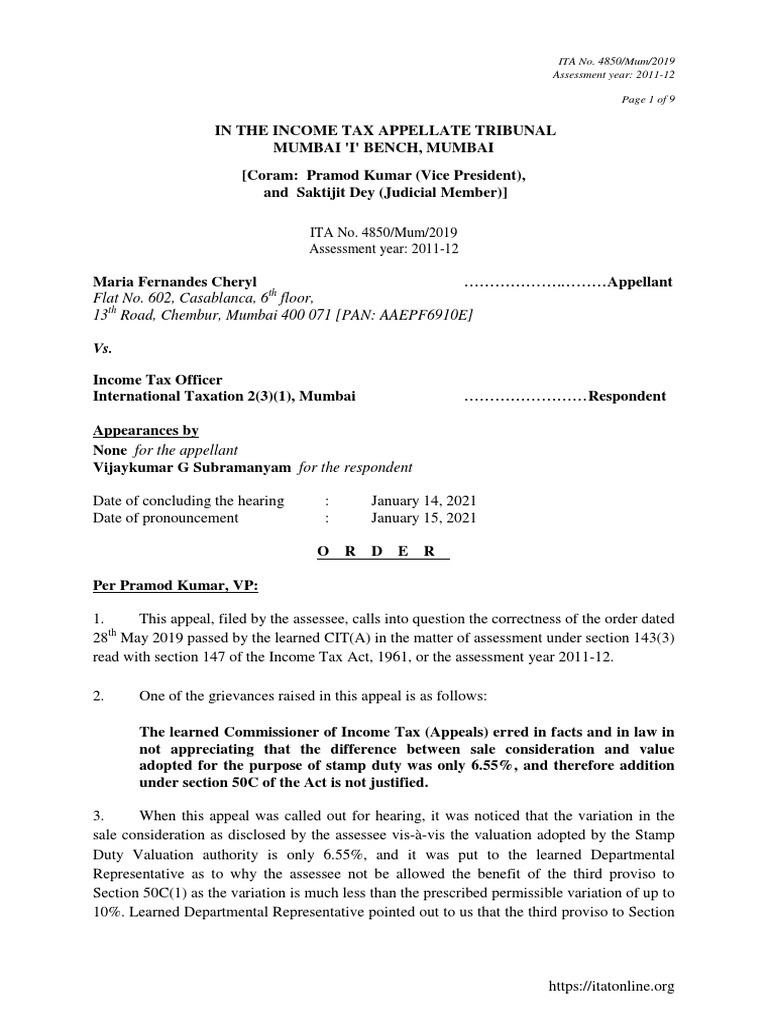 ITA No. 4850/Mum/2019
Assessment year: 2011-12

Page 1 of 9

IN THE INCOME TAX APPELLATE TRIBUNAL
MUMBAI 'I' BENCH, MUMBAI

[Coram: Pramod Kumar (Vice President), and Saktijit Dey (Judicial Member)]

ITA No. 4850/Mum/2019
Assessment year: 2011-12

Maria Fernandes Cheryl ……………….………Appellant
Flat No. 602, Casablanca, $6^{th}$ floor,
$13^{th}$ Road, Chembur, Mumbai 400 071 [PAN: AAEPF6910E]

Vs.

Income Tax Officer
International Taxation 2(3)(1), Mumbai ……………………Respondent

Appearances by
None for the appellant
Vijaykumar G Subramanyam for the respondent

Date of concluding the hearing : January 14, 2021
Date of pronouncement : January 15, 2021

O R D E R

Per Pramod Kumar, VP:

1. This appeal, filed by the assessee, calls into question the correctness of the order dated $28^{th}$ May 2019 passed by the learned CIT(A) in the matter of assessment under section 143(3) read with section 147 of the Income Tax Act, 1961, or the assessment year 2011-12.

2. One of the grievances raised in this appeal is as follows:

The learned Commissioner of Income Tax (Appeals) erred in facts and in law in not appreciating that the difference between sale consideration and value adopted for the purpose of stamp duty was only 6.55%, and therefore addition under section 50C of the Act is not justified.

3. When this appeal was called out for hearing, it was noticed that the variation in the sale consideration as disclosed by the assessee vis-à-vis the valuation adopted by the Stamp Duty Valuation authority is only 6.55%, and it was put to the learned Departmental Representative as to why the assessee not be allowed the benefit of the third proviso to Section 50C(1) as the variation is much less than the prescribed permissible variation of up to 10%. Learned Departmental Representative pointed out to us that the third proviso to Section

https://itatonline.org